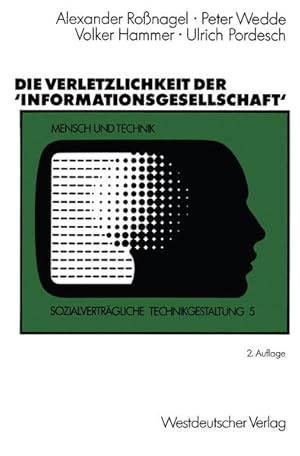 Alexander Roßnagel · Peter Wedde
Volker Hammer · Ulrich Pordesch

DIE VERLETZLICHKEIT DER 'INFORMATIONSGESELLSCHAFT'

MENSCH UND TECHNIK

SOZIALVERTRÄGLICHE TECHNIKGESTALTUNG 5

2. Auflage

Westdeutscher Verlag